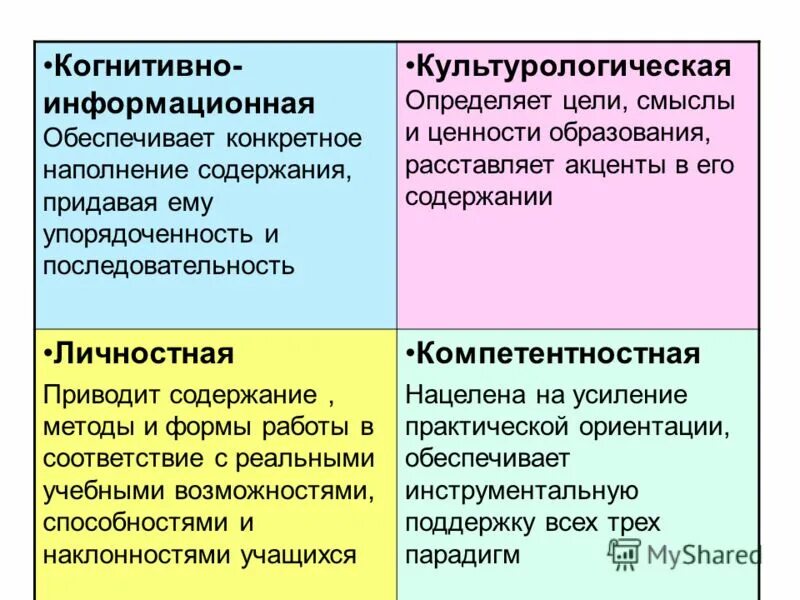 | •Когнитивно-информационная Обеспечивает конкретное наполнение содержания, придавая ему упорядоченность и последовательность | •Культурологическая Определяет цели, смыслы и ценности образования, расставляет акценты в его содержании |
|---|---|
| •Личностная Приводит содержание , методы и формы работы в соответствие с реальными учебными возможностями, способностями и наклонностями учащихся | •Компетентностная Нацелена на усиление практической ориентации, обеспечивает инструментальную поддержку всех трех парадигм |

MyShared